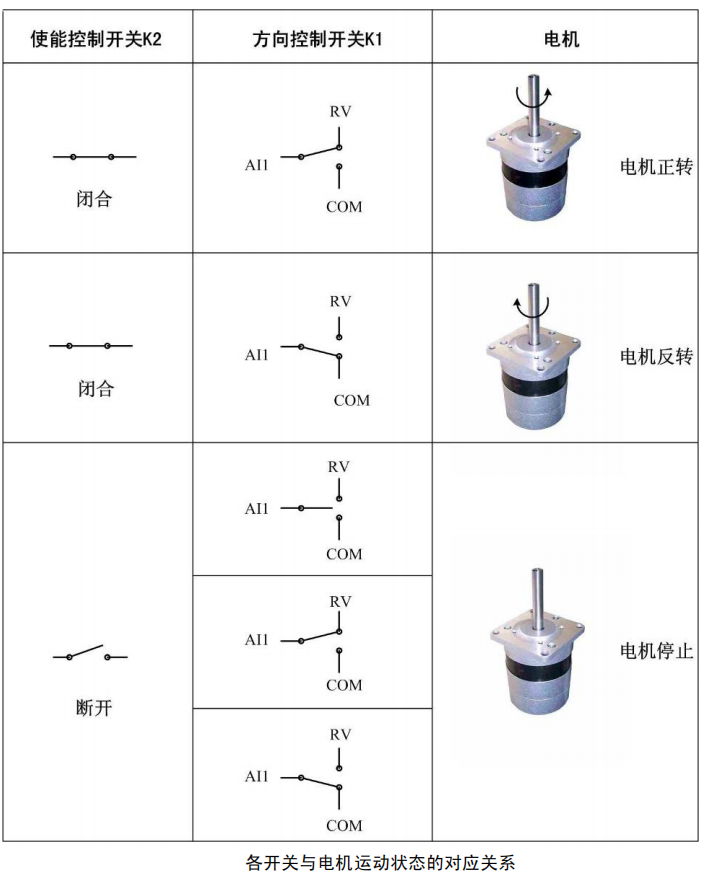 | 使能控制开关K2 | 方向控制开关K1 | 电机 |
|---|---|---|
| 闭合 | RV AI1 COM | 电机正转 |
| 闭合 | RV AI1 COM | 电机反转 |
| 断开 | RV AI1 COM | 电机停止 |
| | RV AI1 COM | |
| | RV AI1 COM | |

各开关与电机运动状态的对应关系